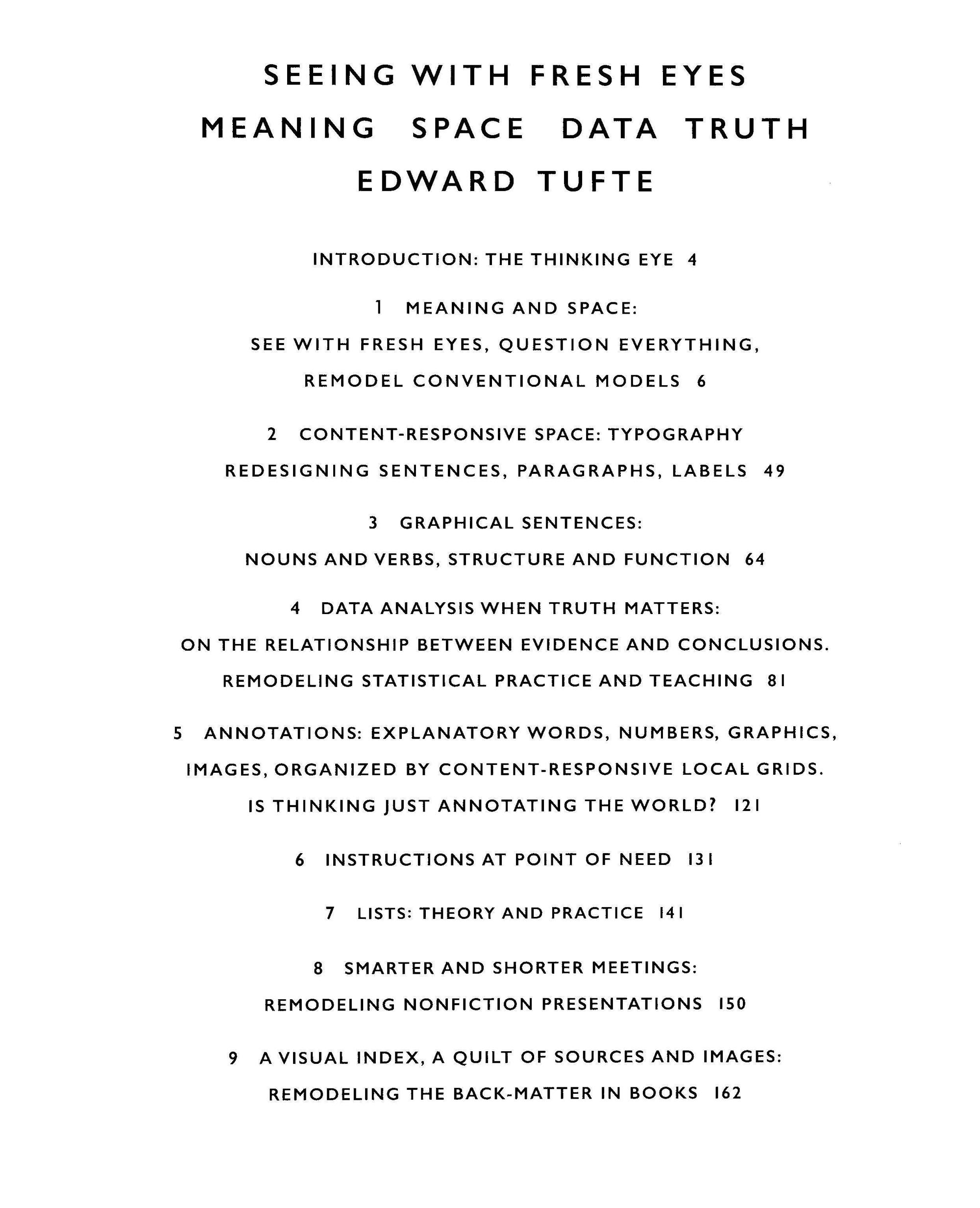 SEEING WITH FRESH EYES

MEANING SPACE DATA TRUTH

EDWARD TUFTE

INTRODUCTION: THE THINKING EYE 4

1 MEANING AND SPACE:
SEE WITH FRESH EYES, QUESTION EVERYTHING,
REMODEL CONVENTIONAL MODELS 6

2 CONTENT-RESPONSIVE SPACE: TYPOGRAPHY
REDESIGNING SENTENCES, PARAGRAPHS, LABELS 49

3 GRAPHICAL SENTENCES:
NOUNS AND VERBS, STRUCTURE AND FUNCTION 64

4 DATA ANALYSIS WHEN TRUTH MATTERS:
ON THE RELATIONSHIP BETWEEN EVIDENCE AND CONCLUSIONS.
REMODELING STATISTICAL PRACTICE AND TEACHING 81

5 ANNOTATIONS: EXPLANATORY WORDS, NUMBERS, GRAPHICS,
IMAGES, ORGANIZED BY CONTENT-RESPONSIVE LOCAL GRIDS.
IS THINKING JUST ANNOTATING THE WORLD? 121

6 INSTRUCTIONS AT POINT OF NEED 131

7 LISTS: THEORY AND PRACTICE 141

8 SMARTER AND SHORTER MEETINGS:
REMODELING NONFICTION PRESENTATIONS 150

9 A VISUAL INDEX, A QUILT OF SOURCES AND IMAGES:
REMODELING THE BACK-MATTER IN BOOKS 162